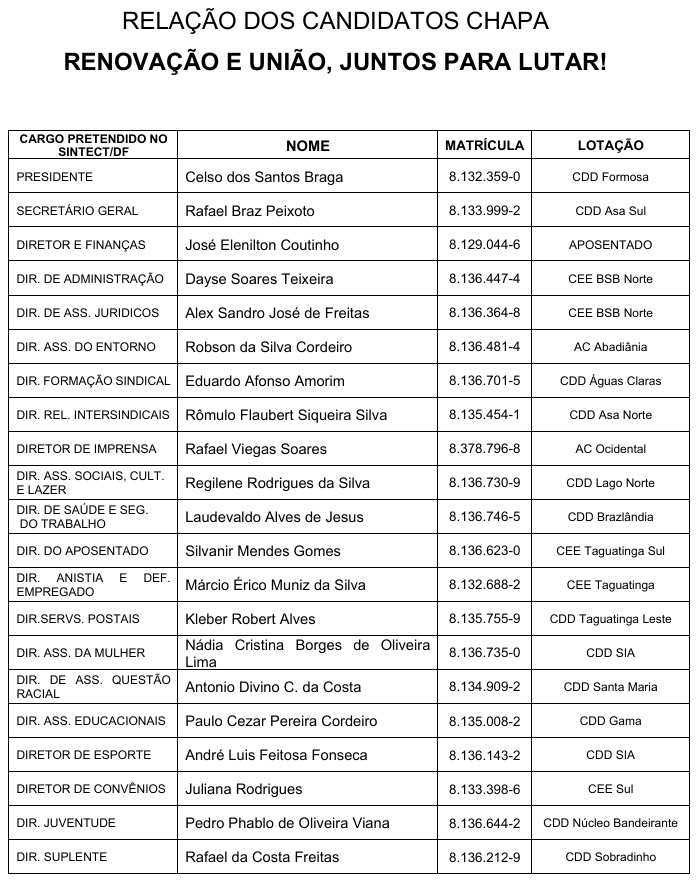 RELAÇÃO DOS CANDIDATOS CHAPA

RENOVAÇÃO E UNIÃO, JUNTOS PARA LUTAR!

| CARGO PRETENDIDO NO SINTECT/DF | NOME | MATRÍCULA | LOTAÇÃO |
|---|---|---|---|
| PRESIDENTE | Celso dos Santos Braga | 8.132.359-0 | CDD Formosa |
| SECRETÁRIO GERAL | Rafael Braz Peixoto | 8.133.999-2 | CDD Asa Sul |
| DIRETOR E FINANÇAS | José Elenilton Coutinho | 8.129.044-6 | APOSENTADO |
| DIR. DE ADMINISTRAÇÃO | Dayse Soares Teixeira | 8.136.447-4 | CEE BSB Norte |
| DIR. DE ASS. JURIDICOS | Alex Sandro José de Freitas | 8.136.364-8 | CEE BSB Norte |
| DIR. ASS. DO ENTORNO | Robson da Silva Cordeiro | 8.136.481-4 | AC Abadiânia |
| DIR. FORMAÇÃO SINDICAL | Eduardo Afonso Amorim | 8.136.701-5 | CDD Águas Claras |
| DIR. REL. INTERSINDICAIS | Rômulo Flaubert Siqueira Silva | 8.135.454-1 | CDD Asa Norte |
| DIRETOR DE IMPRENSA | Rafael Viegas Soares | 8.378.796-8 | AC Ocidental |
| DIR. ASS. SOCIAIS, CULT. E LAZER | Regilene Rodrigues da Silva | 8.136.730-9 | CDD Lago Norte |
| DIR. DE SAÚDE E SEG. DO TRABALHO | Laudevaldo Alves de Jesus | 8.136.746-5 | CDD Brazlândia |
| DIR. DO APOSENTADO | Silvanir Mendes Gomes | 8.136.623-0 | CEE Taguatinga Sul |
| DIR. ANISTIA E DEF. EMPREGADO | Márcio Érico Muniz da Silva | 8.132.688-2 | CEE Taguatinga |
| DIR.SERVS. POSTAIS | Kleber Robert Alves | 8.135.755-9 | CDD Taguatinga Leste |
| DIR. ASS. DA MULHER | Nádia Cristina Borges de Oliveira Lima | 8.136.735-0 | CDD SIA |
| DIR. DE ASS. QUESTÃO RACIAL | Antonio Divino C. da Costa | 8.134.909-2 | CDD Santa Maria |
| DIR. ASS. EDUCACIONAIS | Paulo Cezar Pereira Cordeiro | 8.135.008-2 | CDD Gama |
| DIRETOR DE ESPORTE | André Luis Feitosa Fonseca | 8.136.143-2 | CDD SIA |
| DIRETOR DE CONVÊNIOS | Juliana Rodrigues | 8.133.398-6 | CEE Sul |
| DIR. JUVENTUDE | Pedro Phablo de Oliveira Viana | 8.136.644-2 | CDD Núcleo Bandeirante |
| DIR. SUPLENTE | Rafael da Costa Freitas | 8.136.212-9 | CDD Sobradinho |